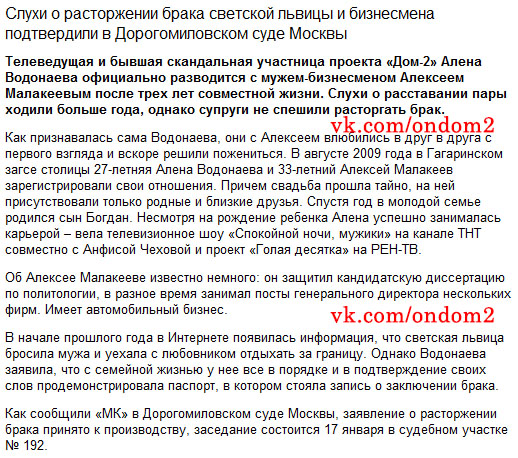 Слухи о расторжении брака светской львицы и бизнесмена подтвердили в Дорогомиловском суде Москвы

Телеведущая и бывшая скандальная участница проекта «Дом-2» Алена Водонаева официально разводится с мужем-бизнесменом Алексеем Малакеевым после трех лет совместной жизни. Слухи о расставании пары ходили больше года, однако супруги не спешили расторгать брак.

vk.com/ondom2

Как признавалась сама Водонаева, они с Алексеем влюбились в друг в друга с первого взгляда и вскоре решили пожениться. В августе 2009 года в Гагаринском загсе столицы 27-летняя Алена Водонаева и 33-летний Алексей Малакеев зарегистрировали свои отношения. Причем свадьба прошла тайно, на ней присутствовали только родные и близкие друзья. Спустя год в молодой семье родился сын Богдан. Несмотря на рождение ребенка Алена успешно занималась карьерой – вела телевизионное шоу «Спокойной ночи, мужики» на канале ТНТ совместно с Анфисой Чеховой и проект «Голая десятка» на РЕН-ТВ.

Об Алексее Малакееве известно немного: он защитил кандидатскую диссертацию по политологии, в разное время занимал посты генерального директора нескольких фирм. Имеет автомобильный бизнес.

vk.com/ondom2

В начале прошлого года в Интернете появилась информация, что светская львица бросила мужа и уехала с любовником отдыхать за границу. Однако Водонаева заявила, что с семейной жизнью у нее все в порядке и в подтверждение своих слов продемонстрировала паспорт, в котором стояла запись о заключении брака.

Как сообщили «МК» в Дорогомиловском суде Москвы, заявление о расторжении брака принято к производству, заседание состоится 17 января в судебном участке № 192.